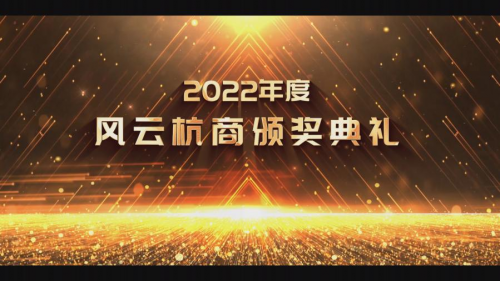 2022年度
风云杭商颁奖典礼